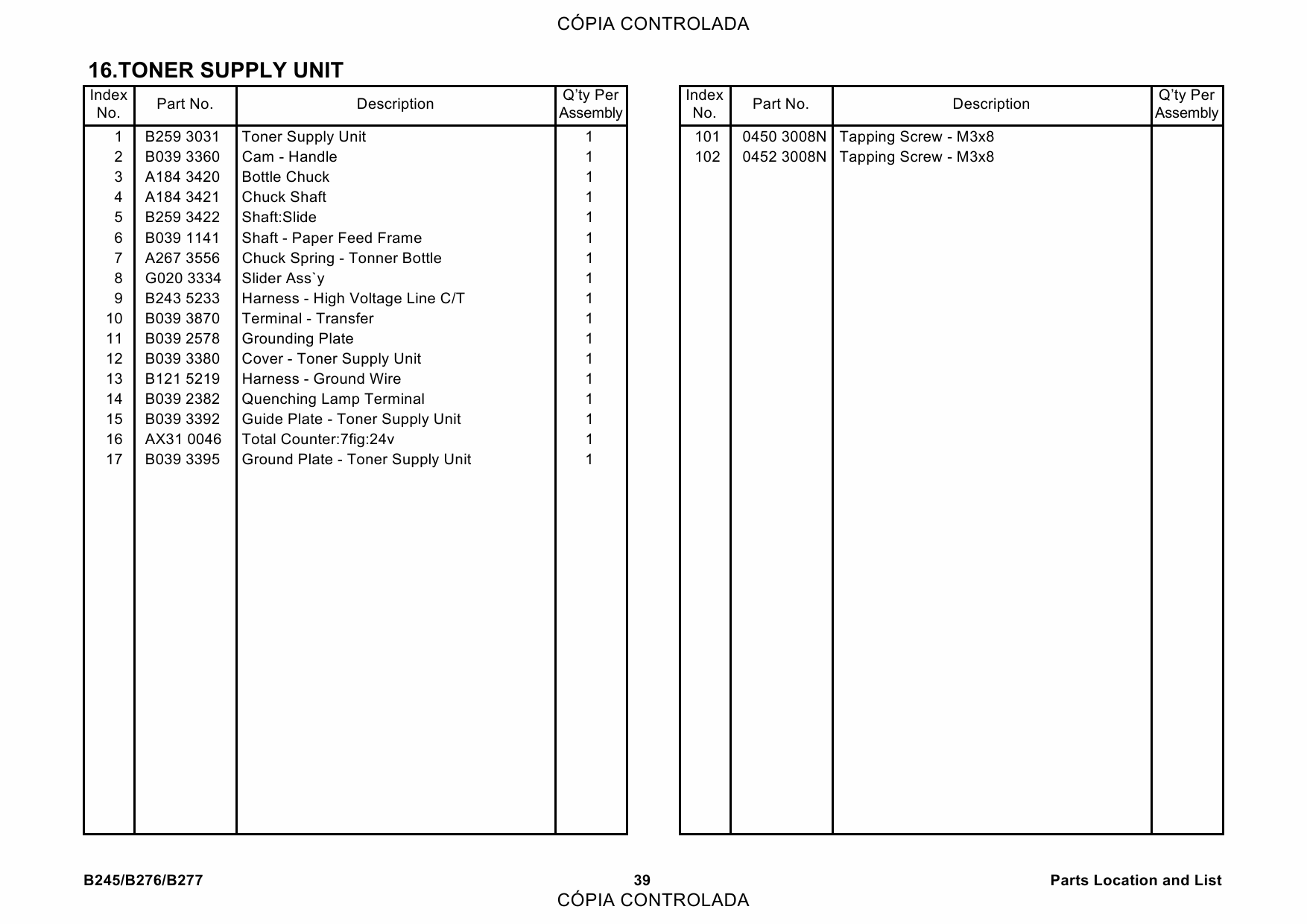 CÓPIA CONTROLADA

16.TONER SUPPLY UNIT

| Index No. | Part No. | Description | Q'ty Per Assembly |
|---|---|---|---|
| 1 | B259 3031 | Toner Supply Unit | 1 |
| 2 | B039 3360 | Cam - Handle | 1 |
| 3 | A184 3420 | Bottle Chuck | 1 |
| 4 | A184 3421 | Chuck Shaft | 1 |
| 5 | B259 3422 | Shaft:Slide | 1 |
| 6 | B039 1141 | Shaft - Paper Feed Frame | 1 |
| 7 | A267 3556 | Chuck Spring - Tonner Bottle | 1 |
| 8 | G020 3334 | Slider Ass`y | 1 |
| 9 | B243 5233 | Harness - High Voltage Line C/T | 1 |
| 10 | B039 3870 | Terminal - Transfer | 1 |
| 11 | B039 2578 | Grounding Plate | 1 |
| 12 | B039 3380 | Cover - Toner Supply Unit | 1 |
| 13 | B121 5219 | Harness - Ground Wire | 1 |
| 14 | B039 2382 | Quenching Lamp Terminal | 1 |
| 15 | B039 3392 | Guide Plate - Toner Supply Unit | 1 |
| 16 | AX31 0046 | Total Counter:7fig:24v | 1 |
| 17 | B039 3395 | Ground Plate - Toner Supply Unit | 1 |

| Index No. | Part No. | Description | Q'ty Per Assembly |
|---|---|---|---|
| 101 | 0450 3008N | Tapping Screw - M3x8 | |
| 102 | 0452 3008N | Tapping Screw - M3x8 | |

B245/B276/B277 39 Parts Location and List
CÓPIA CONTROLADA